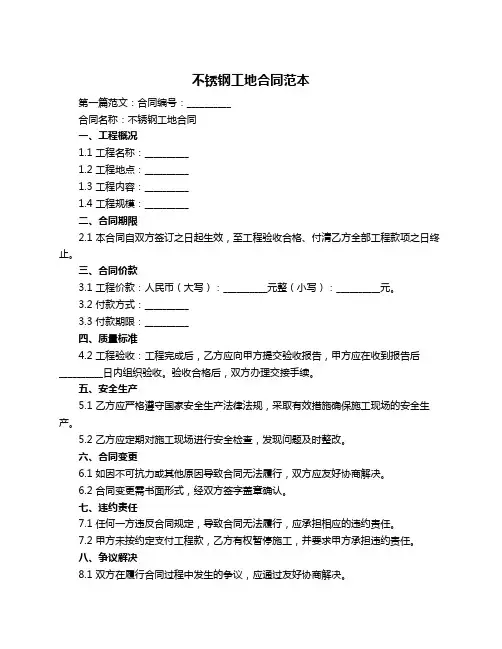 不锈钢工地合同范本

第一篇范文：合同编号：__________

合同名称：不锈钢工地合同

一、工程概况

1.1 工程名称：__________

1.2 工程地点：__________

1.3 工程内容：__________

1.4 工程规模：__________

二、合同期限

2.1 本合同自双方签订之日起生效，至工程验收合格、付清乙方全部工程款项之日终止。

三、合同价款

3.1 工程价款：人民币（大写）：__________元整（小写）：__________元。

3.2 付款方式：__________

3.3 付款期限：__________

四、质量标准

4.2 工程验收：工程完成后，乙方应向甲方提交验收报告，甲方应在收到报告后__________日内组织验收。验收合格后，双方办理交接手续。

五、安全生产

5.1 乙方应严格遵守国家安全生产法律法规，采取有效措施确保施工现场的安全生产。

5.2 乙方应定期对施工现场进行安全检查，发现问题及时整改。

六、合同变更

6.1 如因不可抗力或其他原因导致合同无法履行，双方应友好协商解决。

6.2 合同变更需书面形式，经双方签字盖章确认。

七、违约责任

7.1 任何一方违反合同规定，导致合同无法履行，应承担相应的违约责任。

7.2 甲方未按约定支付工程款，乙方有权暂停施工，并要求甲方承担违约责任。

八、争议解决

8.1 双方在履行合同过程中发生的争议，应通过友好协商解决。